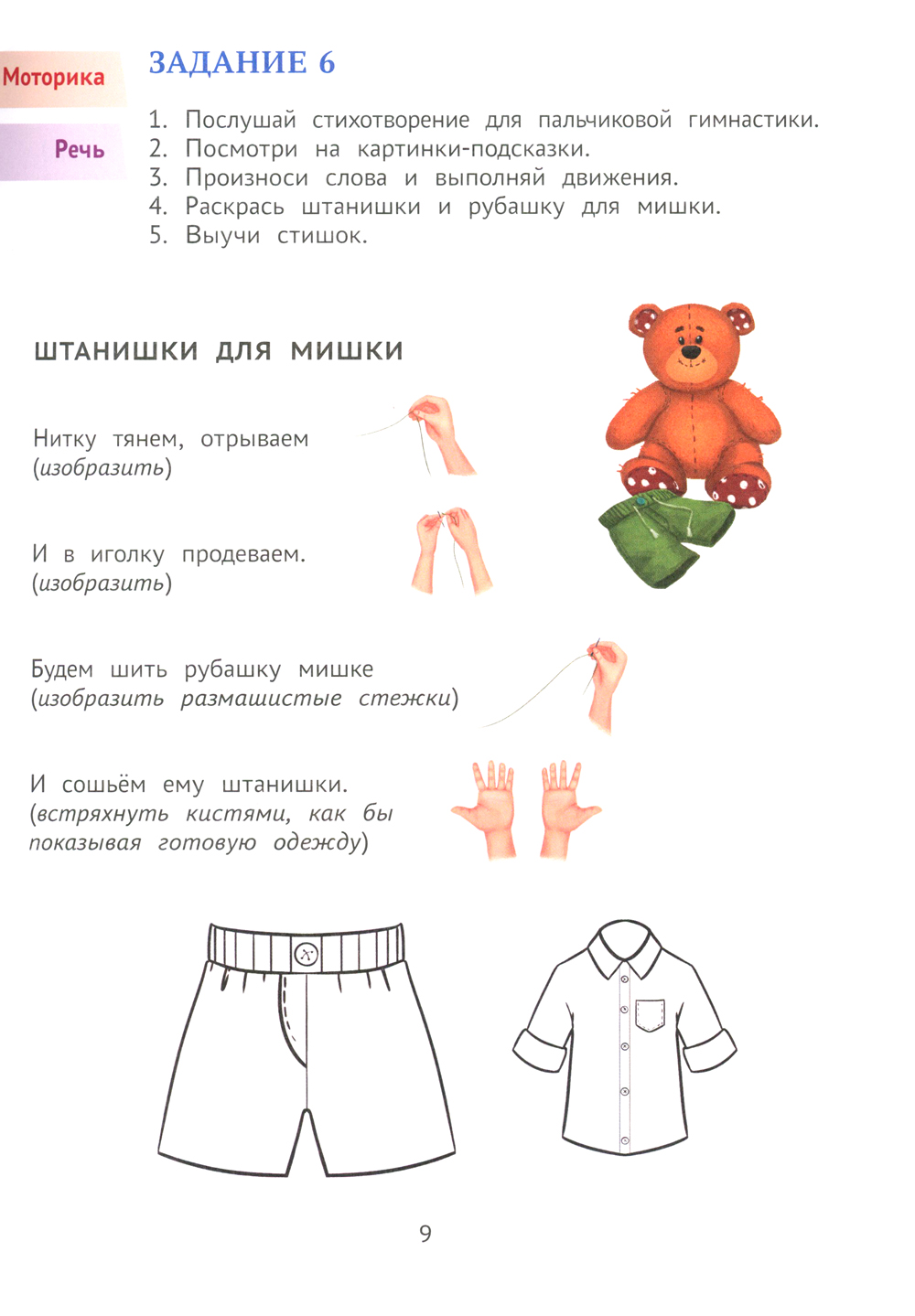 Моторика

Речь

ЗАДАНИЕ 6

1. Послушай стихотворение для пальчиковой гимнастики.
2. Посмотри на картинки-подсказки.
3. Произноси слова и выполняй движения.
4. Раскрась штанишки и рубашку для мишки.
5. Выучи стишок.

ШТАНИШКИ ДЛЯ МИШКИ

Нитку тянем, отрываем
(изобразить)

И в иголку продеваем.
(изобразить)

Будем шить рубашку мишке
(изобразить размашистые стежки)

И сошьём ему штанишки.
(встряхнуть кистями, как бы показывая готовую одежду)

9